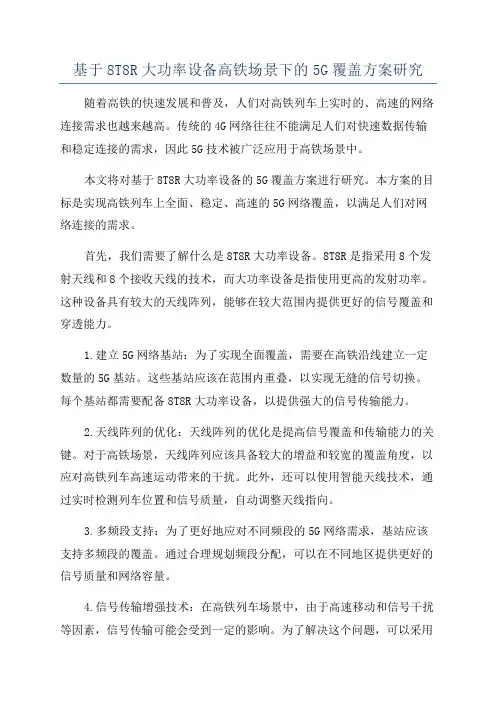 基于 8T8R 大功率设备高铁场景下的 5G 覆盖方案研究

随着高铁的快速发展和普及，人们对高铁列车上实时的、高速的网络连接需求也越来越高。传统的 4G 网络往往不能满足人们对快速数据传输和稳定连接的需求，因此 5G 技术被广泛应用于高铁场景中。

本文将对基于 8T8R 大功率设备的 5G 覆盖方案进行研究。本方案的目标是实现高铁列车上全面、稳定、高速的 5G 网络覆盖，以满足人们对网络连接的需求。

首先，我们需要了解什么是 8T8R 大功率设备。8T8R 是指采用 8 个发射天线和 8 个接收天线的技术，而大功率设备是指使用更高的发射功率。这种设备具有较大的天线阵列，能够在较大范围内提供更好的信号覆盖和穿透能力。

1.建立 5G 网络基站：为了实现全面覆盖，需要在高铁沿线建立一定数量的 5G 基站。这些基站应该在范围内重叠，以实现无缝的信号切换。每个基站都需要配备 8T8R 大功率设备，以提供强大的信号传输能力。

2.天线阵列的优化：天线阵列的优化是提高信号覆盖和传输能力的关键。对于高铁场景，天线阵列应该具备较大的增益和较宽的覆盖角度，以应对高铁列车高速运动带来的干扰。此外，还可以使用智能天线技术，通过实时检测列车位置和信号质量，自动调整天线指向。

3.多频段支持：为了更好地应对不同频段的 5G 网络需求，基站应该支持多频段的覆盖。通过合理规划频段分配，可以在不同地区提供更好的信号质量和网络容量。

4.信号传输增强技术：在高铁列车场景中，由于高速移动和信号干扰等因素，信号传输可能会受到一定的影响。为了解决这个问题，可以采用